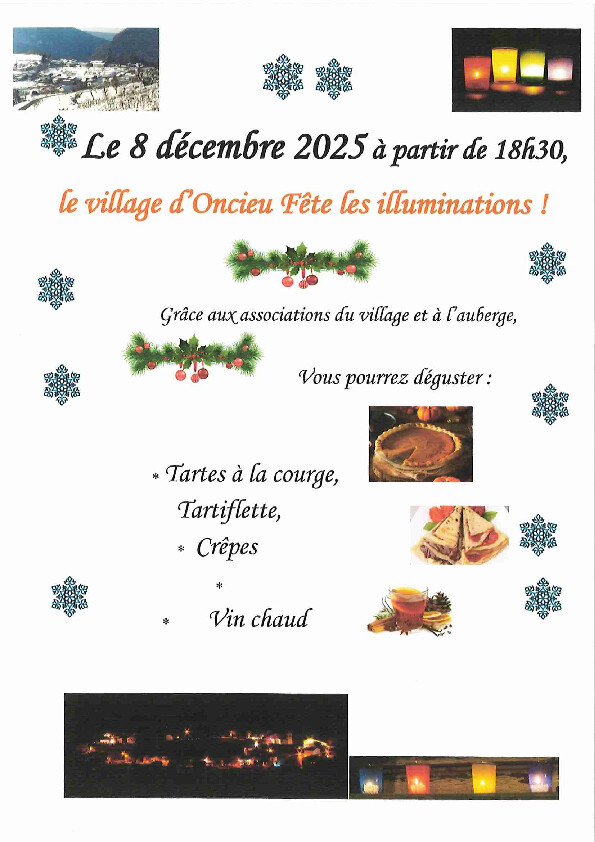 Le 8 décembre 2025 à partir de 18h30,

le village d'Oncieu Fête les illuminations !

Grâce aux associations du village et à l'auberge,

Vous pourrez déguster :

* Tartes à la courge,

Tartiflette,

* Crêpes

*

* Vin chaud